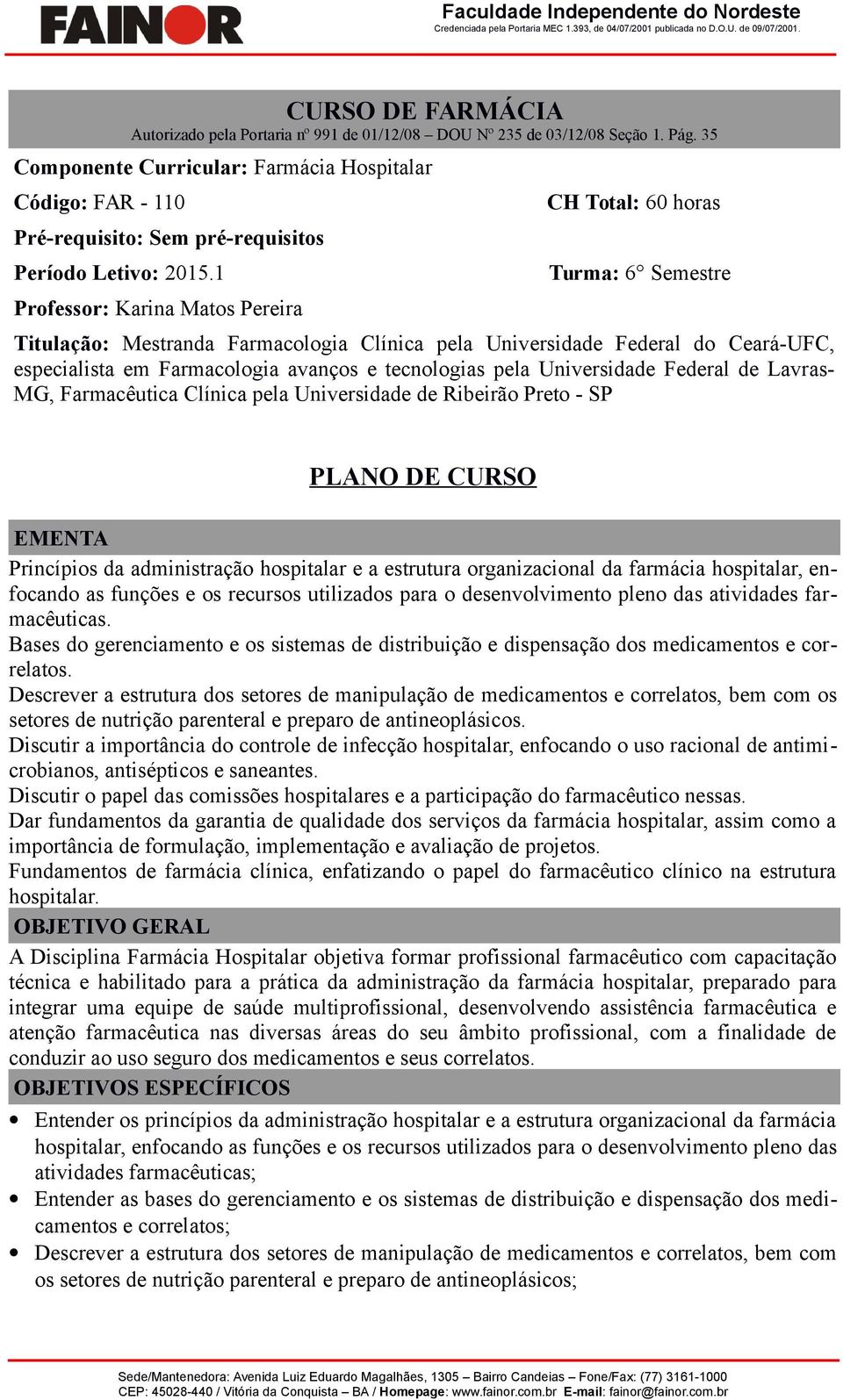 FAINOR

Faculdade Independente do Nordeste
Credenciada pela Portaria MEC 1.393, de 04/07/2001 publicada no D.O.U. de 09/07/2001.

CURSO DE FARMÁCIA
Autorizado pela Portaria nº 991 de 01/12/08 – DOU Nº 235 de 03/12/08 Seção 1. Pág. 35

Componente Curricular: Farmácia Hospitalar

Código: FAR - 110

CH Total: 60 horas

Pré-requisito: Sem pré-requisitos

Período Letivo: 2015.1

Turma: 6° Semestre

Professor: Karina Matos Pereira

Titulação: Mestranda Farmacologia Clínica pela Universidade Federal do Ceará-UFC, especialista em Farmacologia avanços e tecnologias pela Universidade Federal de Lavras-MG, Farmacêutica Clínica pela Universidade de Ribeirão Preto - SP

PLANO DE CURSO

EMENTA

Princípios da administração hospitalar e a estrutura organizacional da farmácia hospitalar, enfocando as funções e os recursos utilizados para o desenvolvimento pleno das atividades farmacêuticas.
Bases do gerenciamento e os sistemas de distribuição e dispensação dos medicamentos e correlatos.
Descrever a estrutura dos setores de manipulação de medicamentos e correlatos, bem com os setores de nutrição parenteral e preparo de antineoplásicos.
Discutir a importância do controle de infecção hospitalar, enfocando o uso racional de antimicrobianos, antisépticos e saneantes.
Discutir o papel das comissões hospitalares e a participação do farmacêutico nessas.
Dar fundamentos da garantia de qualidade dos serviços da farmácia hospitalar, assim como a importância de formulação, implementação e avaliação de projetos.
Fundamentos de farmácia clínica, enfatizando o papel do farmacêutico clínico na estrutura hospitalar.

OBJETIVO GERAL

A Disciplina Farmácia Hospitalar objetiva formar profissional farmacêutico com capacitação técnica e habilitado para a prática da administração da farmácia hospitalar, preparado para integrar uma equipe de saúde multiprofissional, desenvolvendo assistência farmacêutica e atenção farmacêutica nas diversas áreas do seu âmbito profissional, com a finalidade de conduzir ao uso seguro dos medicamentos e seus correlatos.

OBJETIVOS ESPECÍFICOS

• Entender os princípios da administração hospitalar e a estrutura organizacional da farmácia hospitalar, enfocando as funções e os recursos utilizados para o desenvolvimento pleno das atividades farmacêuticas;
• Entender as bases do gerenciamento e os sistemas de distribuição e dispensação dos medicamentos e correlatos;
• Descrever a estrutura dos setores de manipulação de medicamentos e correlatos, bem com os setores de nutrição parenteral e preparo de antineoplásicos;

Sede/Mantenedora: Avenida Luiz Eduardo Magalhães, 1305 – Bairro Candeias – Fone/Fax: (77) 3161-1000
CEP: 45028-440 / Vitória da Conquista – BA / Homepage: www.fainor.com.br E-mail: fainor@fainor.com.br